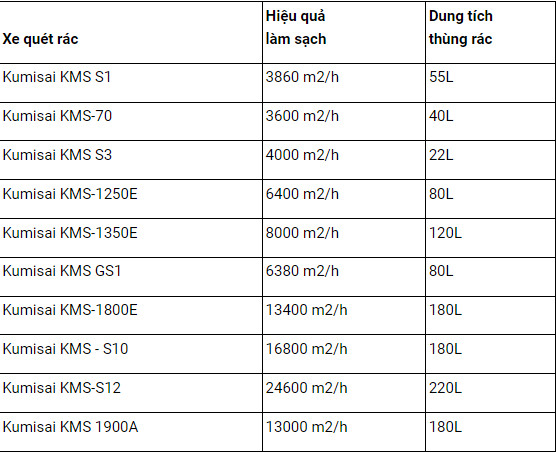 | Xe quét rác | Hiệu quả làm sạch | Dung tích thùng rác |
|---|---|---|
| Kumisai KMS S1 | 3860 m2/h | 55L |
| Kumisai KMS-70 | 3600 m2/h | 40L |
| Kumisai KMS S3 | 4000 m2/h | 22L |
| Kumisai KMS-1250E | 6400 m2/h | 80L |
| Kumisai KMS-1350E | 8000 m2/h | 120L |
| Kumisai KMS GS1 | 6380 m2/h | 80L |
| Kumisai KMS-1800E | 13400 m2/h | 180L |
| Kumisai KMS - S10 | 16800 m2/h | 180L |
| Kumisai KMS-S12 | 24600 m2/h | 220L |
| Kumisai KMS 1900A | 13000 m2/h | 180L |